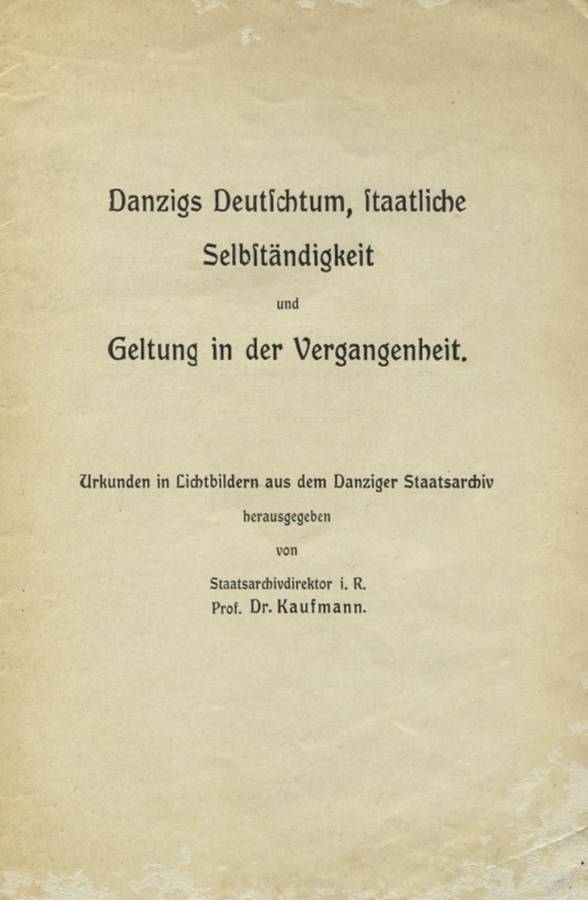 Danzigs Deutſchtum, ſtaatliche Selbſtändigkeit

und

Geltung in der Vergangenheit.

Urkunden in Lichtbildern aus dem Danziger Staatsarchiv

herausgegeben

von

Staatsarchivdirektor i. R.
Prof. Dr. Kaufmann.